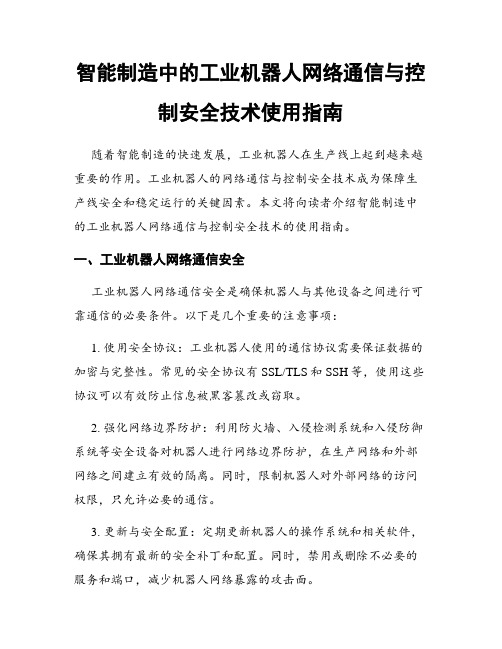 智能制造中的工业机器人网络通信与控制安全技术使用指南

随着智能制造的快速发展，工业机器人在生产线上起到越来越重要的作用。工业机器人的网络通信与控制安全技术成为保障生产线安全和稳定运行的关键因素。本文将向读者介绍智能制造中的工业机器人网络通信与控制安全技术的使用指南。

一、工业机器人网络通信安全

工业机器人网络通信安全是确保机器人与其他设备之间进行可靠通信的必要条件。以下是几个重要的注意事项：

1. 使用安全协议：工业机器人使用的通信协议需要保证数据的加密与完整性。常见的安全协议有 SSL/TLS 和 SSH 等，使用这些协议可以有效防止信息被黑客篡改或窃取。

2. 强化网络边界防护：利用防火墙、入侵检测系统和入侵防御系统等安全设备对机器人进行网络边界防护，在生产网络和外部网络之间建立有效的隔离。同时，限制机器人对外部网络的访问权限，只允许必要的通信。

3. 更新与安全配置：定期更新机器人的操作系统和相关软件，确保其拥有最新的安全补丁和配置。同时，禁用或删除不必要的服务和端口，减少机器人网络暴露的攻击面。